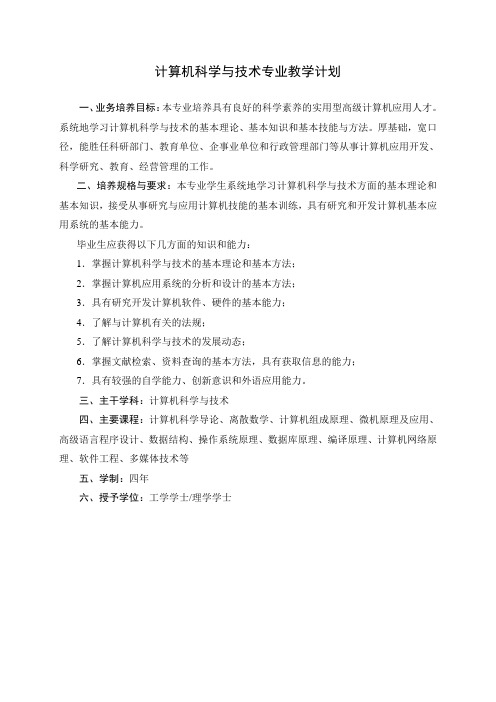 计算机科学与技术专业教学计划

一、业务培养目标：本专业培养具有良好的科学素养的实用型高级计算机应用人才。系统地学习计算机科学与技术的基本理论、基本知识和基本技能与方法。厚基础，宽口径，能胜任科研部门、教育单位、企事业单位和行政管理部门等从事计算机应用开发、科学研究、教育、经营管理的工作。

二、培养规格与要求：本专业学生系统地学习计算机科学与技术方面的基本理论和基本知识，接受从事研究与应用计算机技能的基本训练，具有研究和开发计算机基本应用系统的基本能力。

毕业生应获得以下几方面的知识和能力：

1．掌握计算机科学与技术的基本理论和基本方法；

2．掌握计算机应用系统的分析和设计的基本方法；

3．具有研究开发计算机软件、硬件的基本能力；

4．了解与计算机有关的法规；

5．了解计算机科学与技术的发展动态；

6．掌握文献检索、资料查询的基本方法，具有获取信息的能力；

7．具有较强的自学能力、创新意识和外语应用能力。

三、主干学科：计算机科学与技术

四、主要课程：计算机科学导论、离散数学、计算机组成原理、微机原理及应用、高级语言程序设计、数据结构、操作系统原理、数据库原理、编译原理、计算机网络原理、软件工程、多媒体技术等

五、学制：四年

六、授予学位：工学学士/理学学士